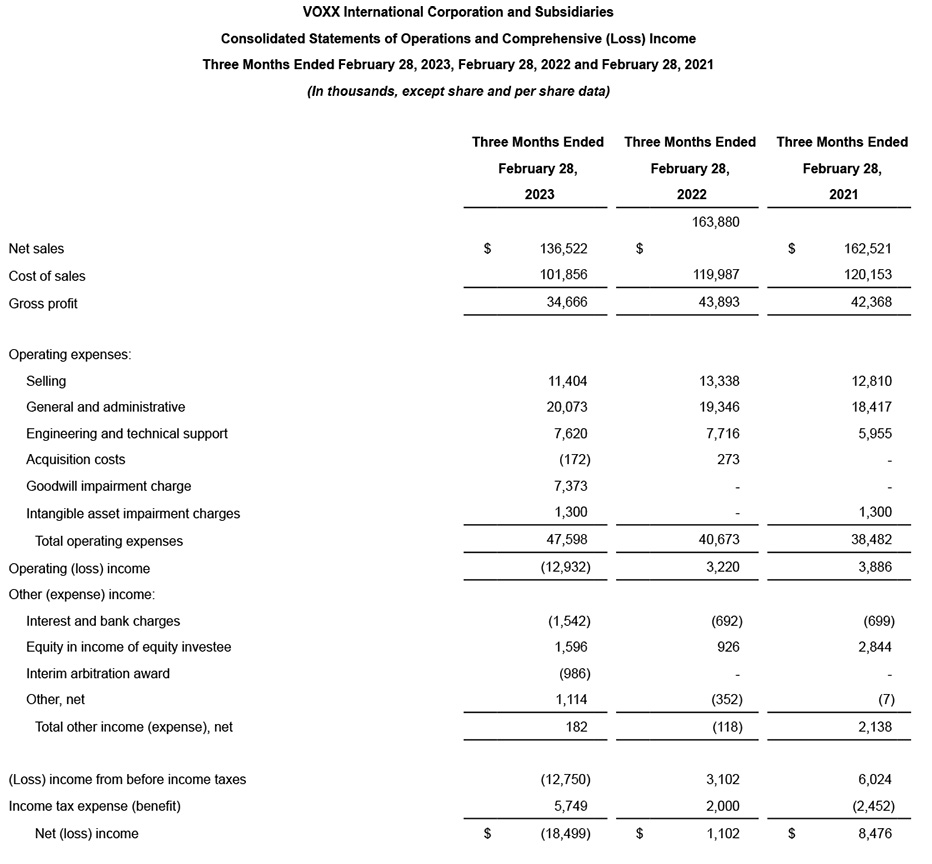 VOXX International Corporation and Subsidiaries

Consolidated Statements of Operations and Comprehensive (Loss) Income

Three Months Ended February 28, 2023, February 28, 2022 and February 28, 2021

(In thousands, except share and per share data)

| | Three Months Ended February 28, 2023 | Three Months Ended February 28, 2022 | Three Months Ended February 28, 2021 |
|---|---|---|---|
| | | 163,880 | |
| Net sales | $ 136,522 | $ | $ 162,521 |
| Cost of sales | 101,856 | 119,987 | 120,153 |
| Gross profit | 34,666 | 43,893 | 42,368 |
| Operating expenses: | | | |
| Selling | 11,404 | 13,338 | 12,810 |
| General and administrative | 20,073 | 19,346 | 18,417 |
| Engineering and technical support | 7,620 | 7,716 | 5,955 |
| Acquisition costs | (172) | 273 | - |
| Goodwill impairment charge | 7,373 | - | - |
| Intangible asset impairment charges | 1,300 | - | 1,300 |
| Total operating expenses | 47,598 | 40,673 | 38,482 |
| Operating (loss) income | (12,932) | 3,220 | 3,886 |
| Other (expense) income: | | | |
| Interest and bank charges | (1,542) | (692) | (699) |
| Equity in income of equity investee | 1,596 | 926 | 2,844 |
| Interim arbitration award | (986) | - | - |
| Other, net | 1,114 | (352) | (7) |
| Total other income (expense), net | 182 | (118) | 2,138 |
| (Loss) income from before income taxes | (12,750) | 3,102 | 6,024 |
| Income tax expense (benefit) | 5,749 | 2,000 | (2,452) |
| Net (loss) income | $ (18,499) | $ 1,102 | $ 8,476 |